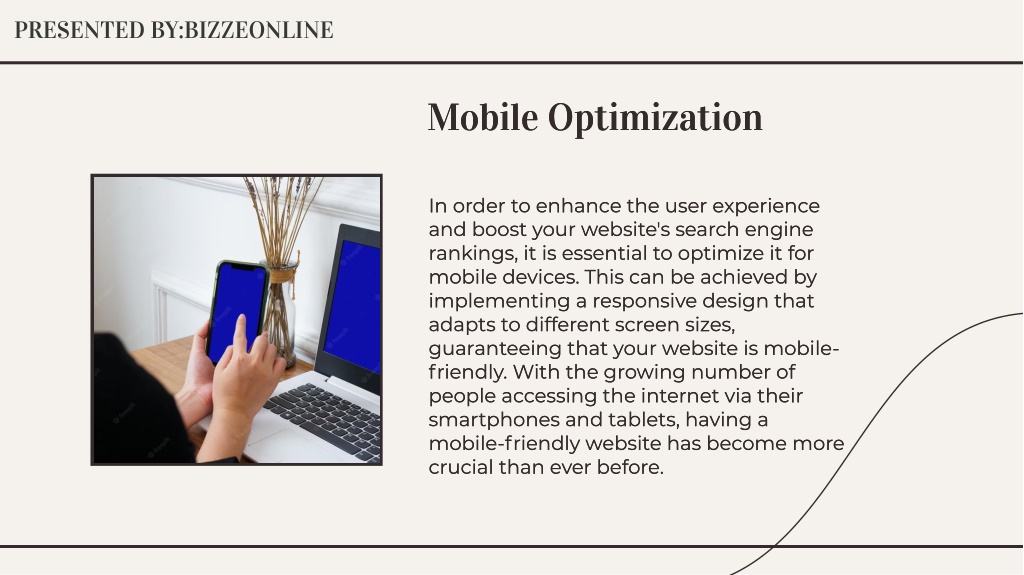 PRESENTED BY:BIZZEONLINE

Mobile Optimization

In order to enhance the user experience and boost your website's search engine rankings, it is essential to optimize it for mobile devices. This can be achieved by implementing a responsive design that adapts to different screen sizes, guaranteeing that your website is mobile-friendly. With the growing number of people accessing the internet via their smartphones and tablets, having a mobile-friendly website has become more crucial than ever before.